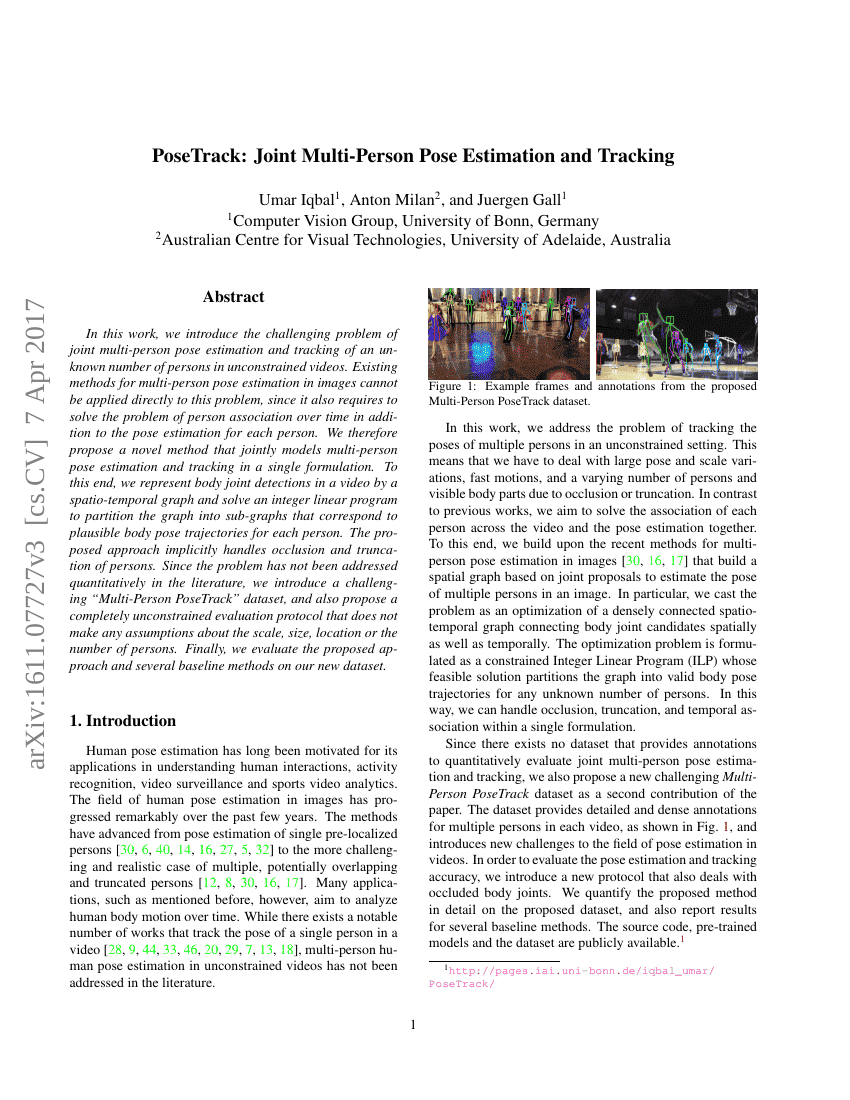 PoseTrack: Joint Multi-Person Pose Estimation and Tracking

Umar Iqbal$^1$, Anton Milan$^2$, and Juergen Gall$^1$
$^1$Computer Vision Group, University of Bonn, Germany
$^2$Australian Centre for Visual Technologies, University of Adelaide, Australia

arXiv:1611.07727v3 [cs.CV] 7 Apr 2017

Abstract

In this work, we introduce the challenging problem of joint multi-person pose estimation and tracking of an unknown number of persons in unconstrained videos. Existing methods for multi-person pose estimation in images cannot be applied directly to this problem, since it also requires to solve the problem of person association over time in addition to the pose estimation for each person. We therefore propose a novel method that jointly models multi-person pose estimation and tracking in a single formulation. To this end, we represent body joint detections in a video by a spatio-temporal graph and solve an integer linear program to partition the graph into sub-graphs that correspond to plausible body pose trajectories for each person. The proposed approach implicitly handles occlusion and truncation of persons. Since the problem has not been addressed quantitatively in the literature, we introduce a challenging "Multi-Person PoseTrack" dataset, and also propose a completely unconstrained evaluation protocol that does not make any assumptions about the scale, size, location or the number of persons. Finally, we evaluate the proposed approach and several baseline methods on our new dataset.

1. Introduction

Human pose estimation has long been motivated for its applications in understanding human interactions, activity recognition, video surveillance and sports video analytics. The field of human pose estimation in images has progressed remarkably over the past few years. The methods have advanced from pose estimation of single pre-localized persons [30, 6, 40, 14, 16, 27, 5, 32] to the more challenging and realistic case of multiple, potentially overlapping and truncated persons [12, 8, 30, 16, 17]. Many applications, such as mentioned before, however, aim to analyze human body motion over time. While there exists a notable number of works that track the pose of a single person in a video [28, 9, 44, 33, 46, 20, 29, 7, 13, 18], multi-person human pose estimation in unconstrained videos has not been addressed in the literature.

Figure 1: Example frames and annotations from the proposed Multi-Person PoseTrack dataset.

In this work, we address the problem of tracking the poses of multiple persons in an unconstrained setting. This means that we have to deal with large pose and scale variations, fast motions, and a varying number of persons and visible body parts due to occlusion or truncation. In contrast to previous works, we aim to solve the association of each person across the video and the pose estimation together. To this end, we build upon the recent methods for multi-person pose estimation in images [30, 16, 17] that build a spatial graph based on joint proposals to estimate the pose of multiple persons in an image. In particular, we cast the problem as an optimization of a densely connected spatio-temporal graph connecting body joint candidates spatially as well as temporally. The optimization problem is formulated as a constrained Integer Linear Program (ILP) whose feasible solution partitions the graph into valid body pose trajectories for any unknown number of persons. In this way, we can handle occlusion, truncation, and temporal association within a single formulation.

Since there exists no dataset that provides annotations to quantitatively evaluate joint multi-person pose estimation and tracking, we also propose a new challenging Multi-Person PoseTrack dataset as a second contribution of the paper. The dataset provides detailed and dense annotations for multiple persons in each video, as shown in Fig. 1, and introduces new challenges to the field of pose estimation in videos. In order to evaluate the pose estimation and tracking accuracy, we introduce a new protocol that also deals with occluded body joints. We quantify the proposed method in detail on the proposed dataset, and also report results for several baseline methods. The source code, pre-trained models and the dataset are publicly available.$^1$

$^1$http://pages.iai.uni-bonn.de/iqbal_umar/PoseTrack/

1